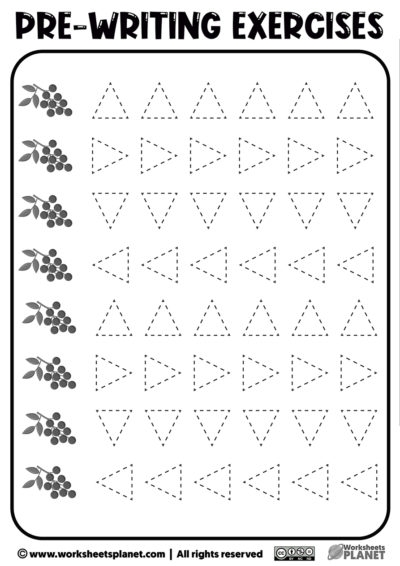 PRE-WRITING EXERCISES

© www.worksheetsplanet.com | All rights reserved

Worksheets PLANET